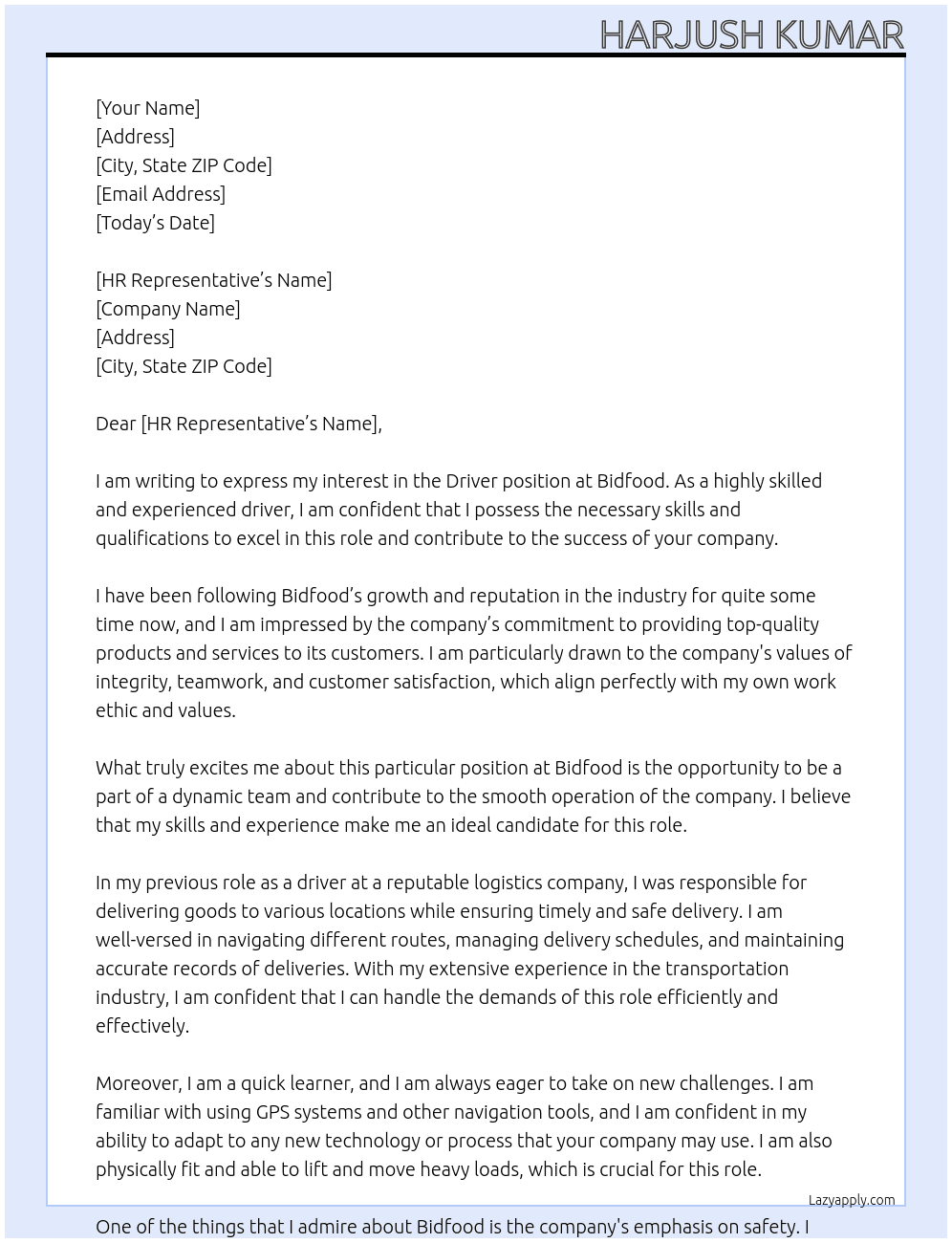 HARJUSH KUMAR

[Your Name]
[Address]
[City, State ZIP Code]
[Email Address]
[Today's Date]

[HR Representative's Name]
[Company Name]
[Address]
[City, State ZIP Code]

Dear [HR Representative's Name],

I am writing to express my interest in the Driver position at Bidfood. As a highly skilled and experienced driver, I am confident that I possess the necessary skills and qualifications to excel in this role and contribute to the success of your company.

I have been following Bidfood's growth and reputation in the industry for quite some time now, and I am impressed by the company's commitment to providing top-quality products and services to its customers. I am particularly drawn to the company's values of integrity, teamwork, and customer satisfaction, which align perfectly with my own work ethic and values.

What truly excites me about this particular position at Bidfood is the opportunity to be a part of a dynamic team and contribute to the smooth operation of the company. I believe that my skills and experience make me an ideal candidate for this role.

In my previous role as a driver at a reputable logistics company, I was responsible for delivering goods to various locations while ensuring timely and safe delivery. I am well-versed in navigating different routes, managing delivery schedules, and maintaining accurate records of deliveries. With my extensive experience in the transportation industry, I am confident that I can handle the demands of this role efficiently and effectively.

Moreover, I am a quick learner, and I am always eager to take on new challenges. I am familiar with using GPS systems and other navigation tools, and I am confident in my ability to adapt to any new technology or process that your company may use. I am also physically fit and able to lift and move heavy loads, which is crucial for this role.

Lazyapply.com

One of the things that I admire about Bidfood is the company's emphasis on safety. I